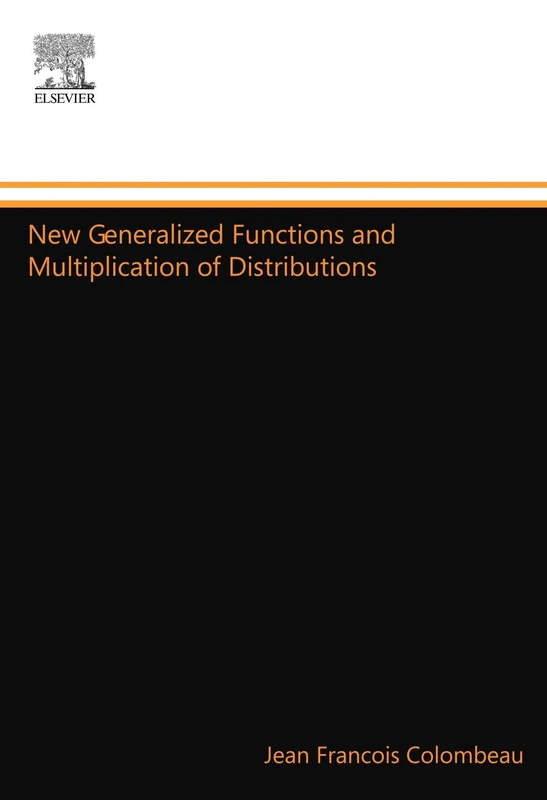 ELSEVIER

New Generalized Functions and Multiplication of Distributions

Jean Francois Colombeau